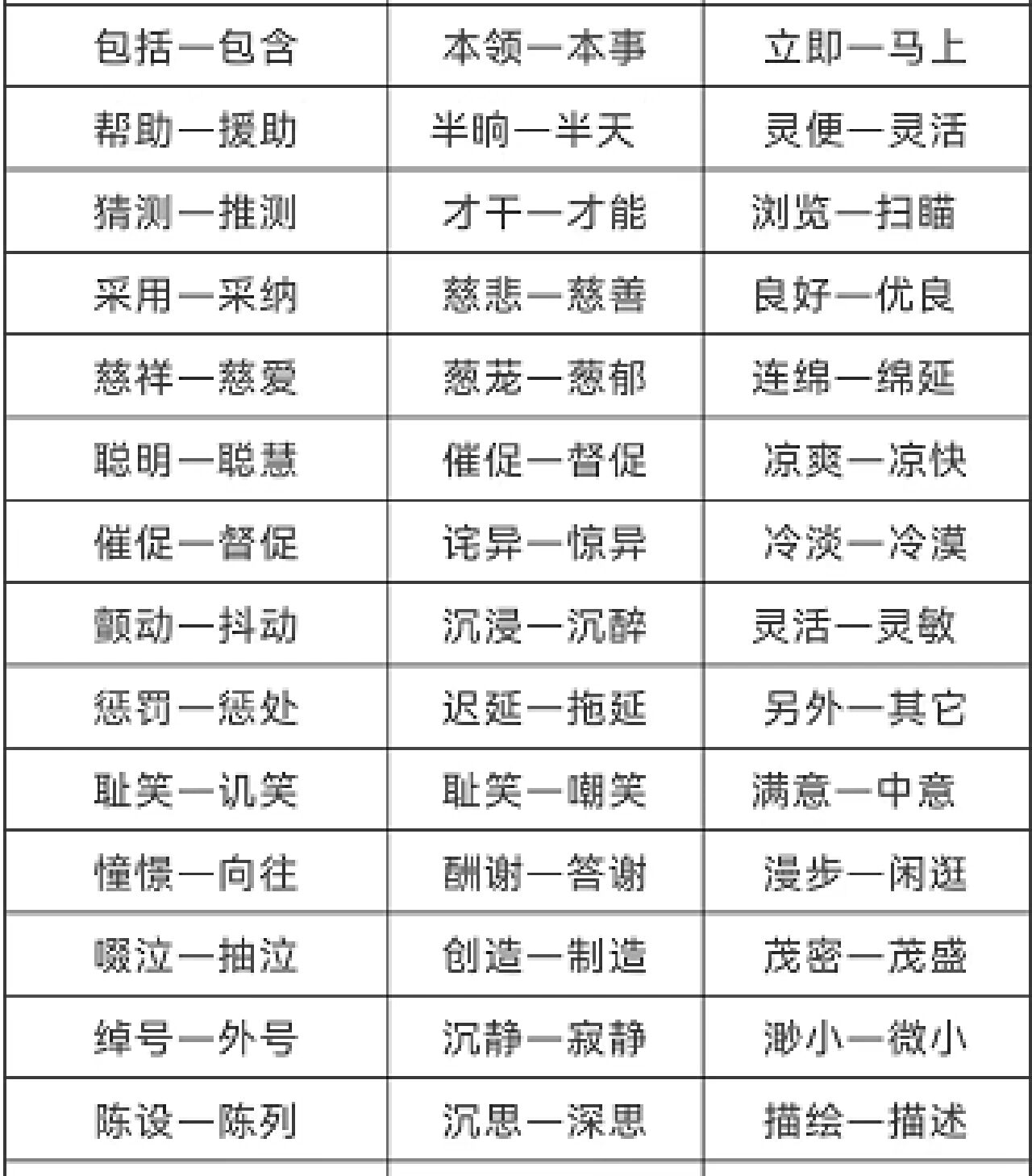 | 包括—包含 | 本领—本事 | 立即—马上 |
|---|---|---|
| 帮助—援助 | 半晌—半天 | 灵便—灵活 |
| 猜测—推测 | 才干—才能 | 浏览—扫瞄 |
| 采用—采纳 | 慈悲—慈善 | 良好—优良 |
| 慈祥—慈爱 | 葱茏—葱郁 | 连绵—绵延 |
| 聪明—聪慧 | 催促—督促 | 凉爽—凉快 |
| 催促—督促 | 诧异—惊异 | 冷淡—冷漠 |
| 颤动—抖动 | 沉浸—沉醉 | 灵活—灵敏 |
| 惩罚—惩处 | 迟延—拖延 | 另外—其它 |
| 耻笑—讥笑 | 耻笑—嘲笑 | 满意—中意 |
| 憧憬—向往 | 酬谢—答谢 | 漫步—闲逛 |
| 啜泣—抽泣 | 创造—制造 | 茂密—茂盛 |
| 绰号—外号 | 沉静—寂静 | 渺小—微小 |
| 陈设—陈列 | 沉思—深思 | 描绘—描述 |